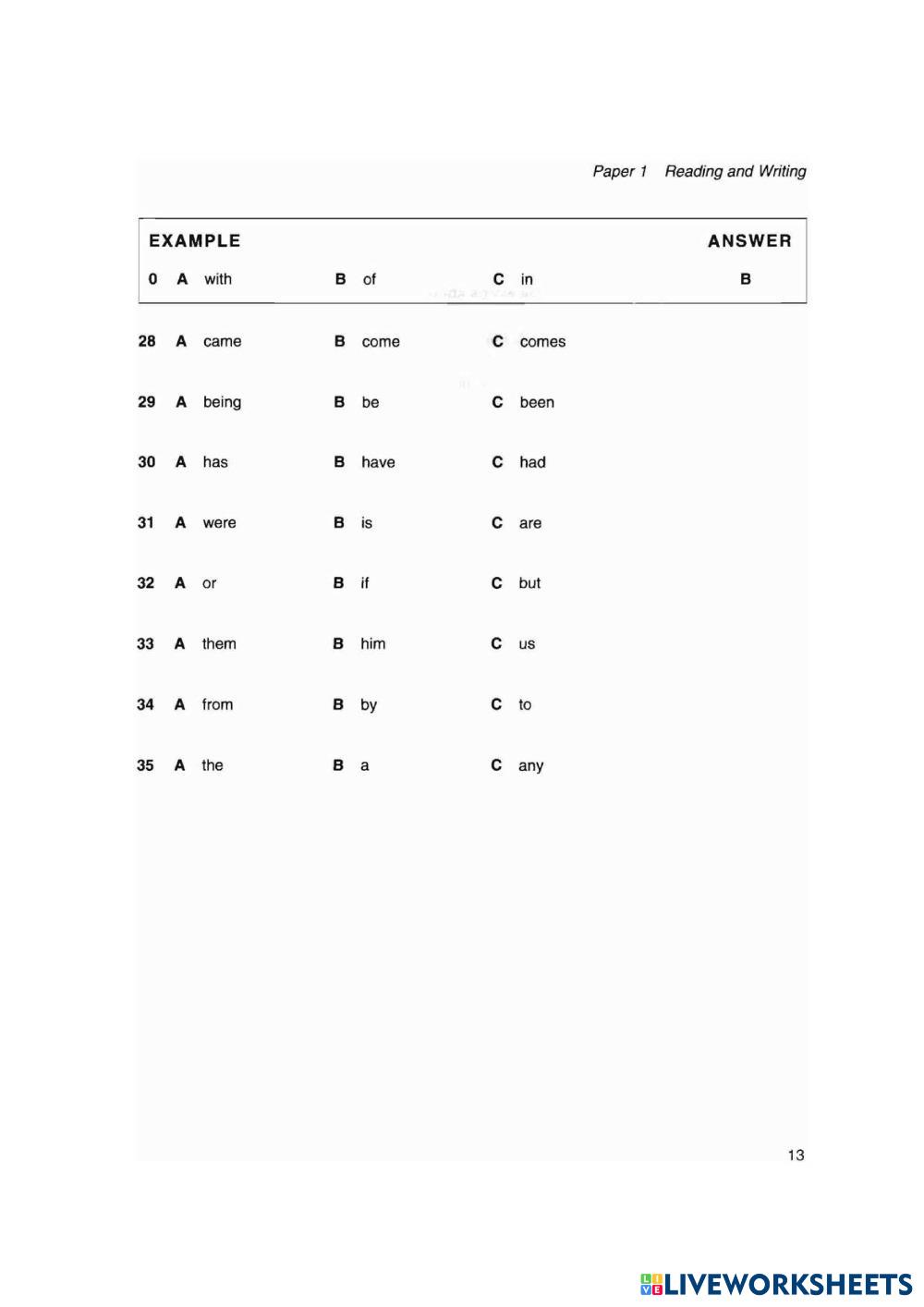 Paper 1 Reading and Writing

EXAMPLE ANSWER

0 A with B of C in B

28 A came B come C comes

29 A being B be C been

30 A has B have C had

31 A were B is C are

32 A or B if C but

33 A them B him C us

34 A from B by C to

35 A the B a C any

13

LIVEWORKSHEETS